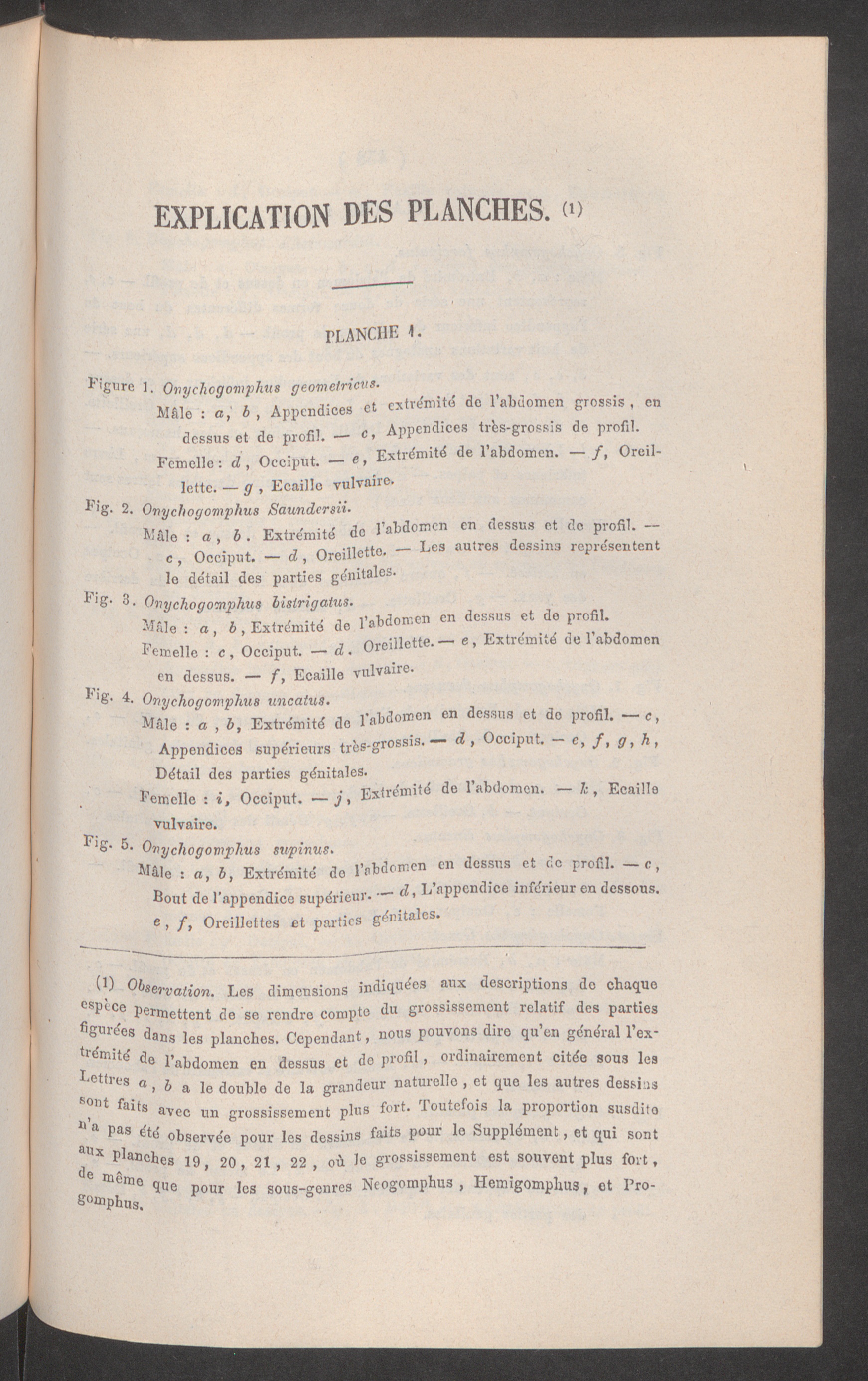 EXPLICATION DES PLANCHES. (1)

PLANCHE 1.

Figure 1. Onychogomphus geometricus.

Mâle : a, b, Appendices et extrémité de l'abdomen grossis, en dessus et de profil. — c, Appendices très-grossis de profil.

Femelle : d, Occiput. — e, Extrémité de l'abdomen. — f, Oreillette. — g, Ecaille vulvaire.

Fig. 2. Onychogomphus Saundersii.

Mâle : a, b. Extrémité de l'abdomen en dessus et de profil. — c, Occiput. — d, Oreillette. — Les autres dessins représentent le détail des parties génitales.

Fig. 3. Onychogomphus bistrigatus.

Mâle : a, b, Extrémité de l'abdomen en dessus et de profil.

Femelle : c, Occiput. — d. Oreillette. — e, Extrémité de l'abdomen en dessus. — f, Ecaille vulvaire.

Fig. 4. Onychogomphus uncatus.

Mâle : a, b, Extrémité de l'abdomen en dessus et de profil. — c, Appendices supérieurs très-grossis. — d, Occiput. — e, f, g, h, Détail des parties génitales.

Femelle : i, Occiput. — j, Extrémité de l'abdomen. — k, Ecaille vulvaire.

Fig. 5. Onychogomphus supinus.

Mâle : a, b, Extrémité de l'abdomen en dessus et de profil. — c, Bout de l'appendice supérieur. — d, L'appendice inférieur en dessous. e, f, Oreillettes et parties génitales.

(1) Observation. Les dimensions indiquées aux descriptions de chaque espèce permettent de se rendre compte du grossissement relatif des parties figurées dans les planches. Cependant, nous pouvons dire qu'en général l'extrémité de l'abdomen en dessus et de profil, ordinairement citée sous les Lettres a, b a le double de la grandeur naturelle, et que les autres dessins sont faits avec un grossissement plus fort. Toutefois la proportion susdite n'a pas été observée pour les dessins faits pour le Supplément, et qui sont aux planches 19, 20, 21, 22, où le grossissement est souvent plus fort, de même que pour les sous-genres Neogomphus, Hemigomphus, et Progomphus.